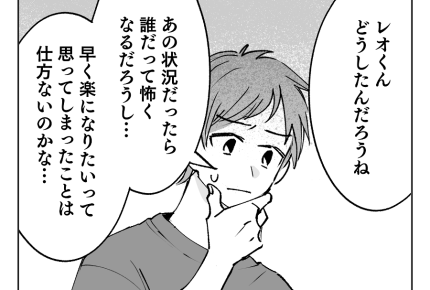 レオくん
どうしたんだろうね

あの状況だったら
誰だって怖く
なるだろうし…

早く楽になりたいって
思ってしまったことは
仕方ないのかな…